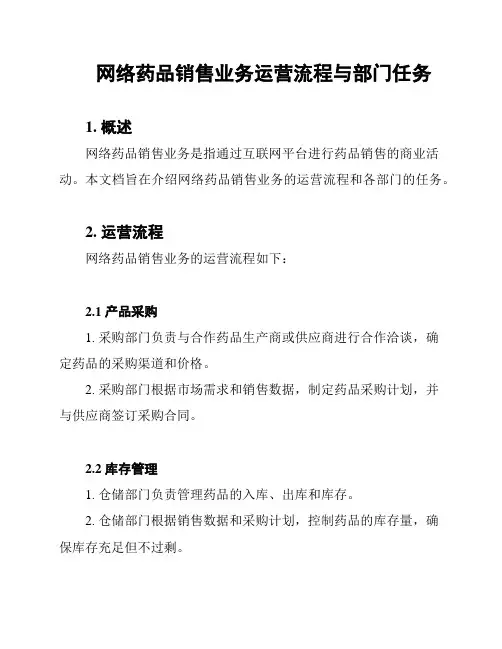 网络药品销售业务运营流程与部门任务

1. 概述

网络药品销售业务是指通过互联网平台进行药品销售的商业活动。本文档旨在介绍网络药品销售业务的运营流程和各部门的任务。

2. 运营流程

网络药品销售业务的运营流程如下：

2.1 产品采购

1. 采购部门负责与合作药品生产商或供应商进行合作洽谈，确定药品的采购渠道和价格。

2. 采购部门根据市场需求和销售数据，制定药品采购计划，并与供应商签订采购合同。

2.2 库存管理

1. 仓储部门负责管理药品的入库、出库和库存。

2. 仓储部门根据销售数据和采购计划，控制药品的库存量，确保库存充足但不过剩。